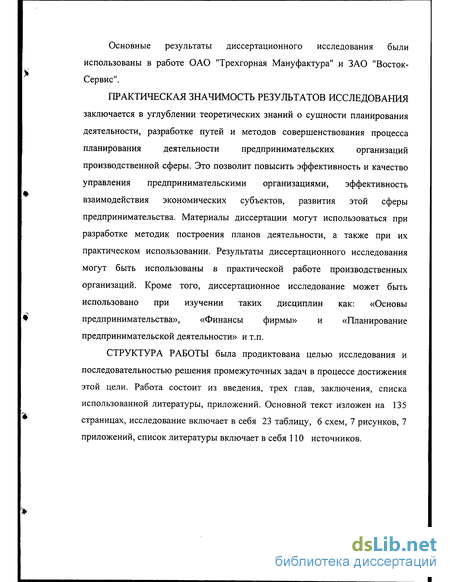 Основные результаты диссертационного исследования были использованы в работе ОАО "Трехгорная Мануфактура" и ЗАО "Восток-Сервис".

ПРАКТИЧЕСКАЯ ЗНАЧИМОСТЬ РЕЗУЛЬТАТОВ ИССЛЕДОВАНИЯ заключается в углублении теоретических знаний о сущности планирования деятельности, разработке путей и методов совершенствования процесса планирования деятельности предпринимательских организаций производственной сферы. Это позволит повысить эффективность и качество управления предпринимательскими организациями, эффективность взаимодействия экономических субъектов, развития этой сферы предпринимательства. Материалы диссертации могут использоваться при разработке методик построения планов деятельности, а также при их практическом использовании. Результаты диссертационного исследования могут быть использованы в практической работе производственных организаций. Кроме того, диссертационное исследование может быть использовано при изучении таких дисциплин как: «Основы предпринимательства», «Финансы фирмы» и «Планирование предпринимательской деятельности» и т.п.

СТРУКТУРА РАБОТЫ была продиктована целью исследования и последовательностью решения промежуточных задач в процессе достижения этой цели. Работа состоит из введения, трех глав, заключения, списка использованной литературы, приложений. Основной текст изложен на 135 страницах, исследование включает в себя 23 таблицу, 6 схем, 7 рисунков, 7 приложений, список литературы включает в себя 110 источников.

dsLib.net
библиотека диссертаций